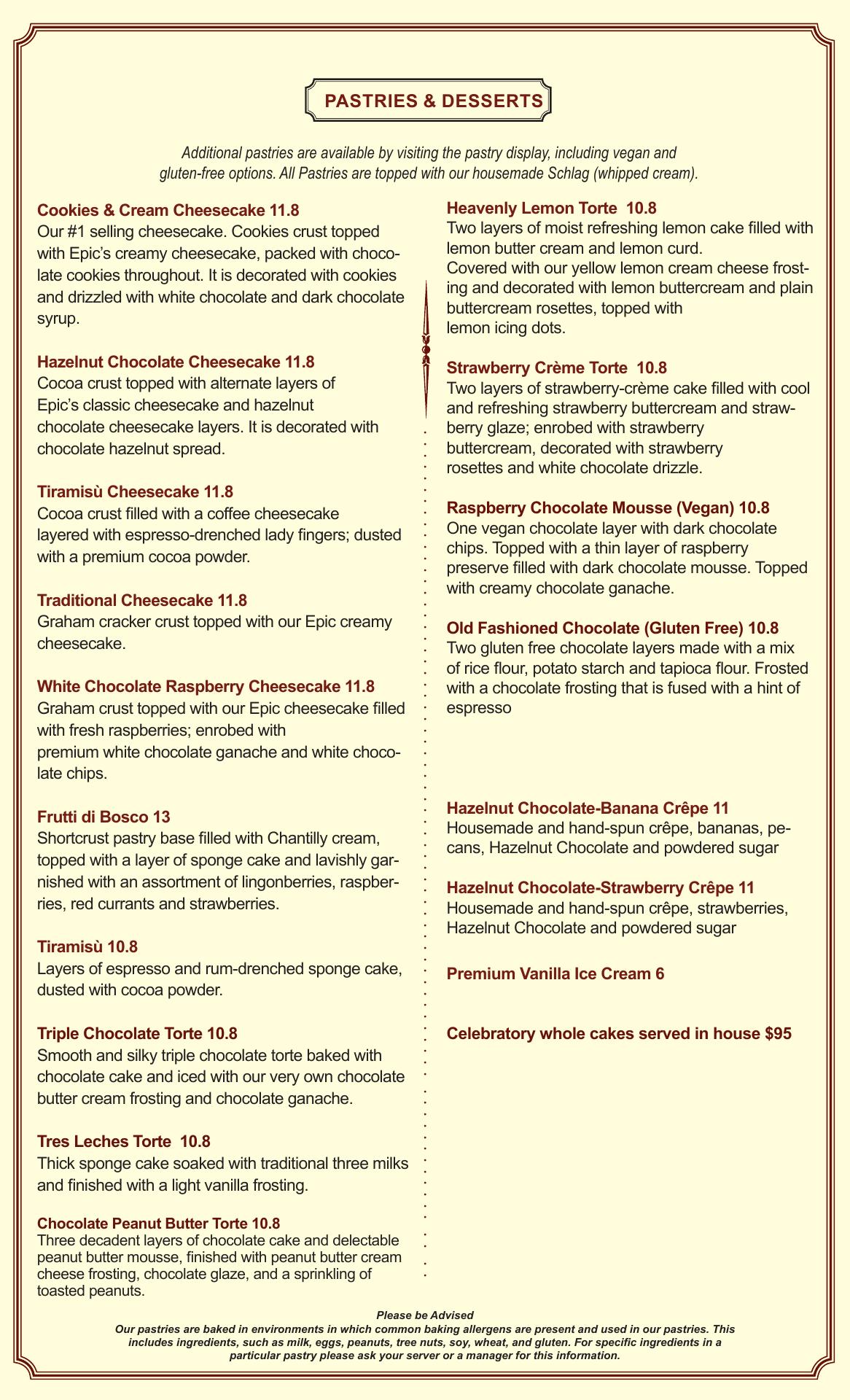 PASTRIES & DESSERTS

Additional pastries are available by visiting the pastry display, including vegan and gluten-free options. All Pastries are topped with our housemade Schlag (whipped cream).

Cookies & Cream Cheesecake 11.8
Our #1 selling cheesecake. Cookies crust topped with Epic's creamy cheesecake, packed with chocolate cookies throughout. It is decorated with cookies and drizzled with white chocolate and dark chocolate syrup.

Hazelnut Chocolate Cheesecake 11.8
Cocoa crust topped with alternate layers of Epic's classic cheesecake and hazelnut chocolate cheesecake layers. It is decorated with chocolate hazelnut spread.

Tiramisù Cheesecake 11.8
Cocoa crust filled with a coffee cheesecake layered with espresso-drenched lady fingers; dusted with a premium cocoa powder.

Traditional Cheesecake 11.8
Graham cracker crust topped with our Epic creamy cheesecake.

White Chocolate Raspberry Cheesecake 11.8
Graham crust topped with our Epic cheesecake filled with fresh raspberries; enrobed with premium white chocolate ganache and white chocolate chips.

Frutti di Bosco 13
Shortcrust pastry base filled with Chantilly cream, topped with a layer of sponge cake and lavishly garnished with an assortment of lingonberries, raspberries, red currants and strawberries.

Tiramisù 10.8
Layers of espresso and rum-drenched sponge cake, dusted with cocoa powder.

Triple Chocolate Torte 10.8
Smooth and silky triple chocolate torte baked with chocolate cake and iced with our very own chocolate butter cream frosting and chocolate ganache.

Tres Leches Torte 10.8
Thick sponge cake soaked with traditional three milks and finished with a light vanilla frosting.

Chocolate Peanut Butter Torte 10.8
Three decadent layers of chocolate cake and delectable peanut butter mousse, finished with peanut butter cream cheese frosting, chocolate glaze, and a sprinkling of toasted peanuts.

Heavenly Lemon Torte 10.8
Two layers of moist refreshing lemon cake filled with lemon butter cream and lemon curd.
Covered with our yellow lemon cream cheese frosting and decorated with lemon buttercream and plain buttercream rosettes, topped with lemon icing dots.

Strawberry Crème Torte 10.8
Two layers of strawberry-crème cake filled with cool and refreshing strawberry buttercream and strawberry glaze; enrobed with strawberry buttercream, decorated with strawberry rosettes and white chocolate drizzle.

Raspberry Chocolate Mousse (Vegan) 10.8
One vegan chocolate layer with dark chocolate chips. Topped with a thin layer of raspberry preserve filled with dark chocolate mousse. Topped with creamy chocolate ganache.

Old Fashioned Chocolate (Gluten Free) 10.8
Two gluten free chocolate layers made with a mix of rice flour, potato starch and tapioca flour. Frosted with a chocolate frosting that is fused with a hint of espresso

Hazelnut Chocolate-Banana Crêpe 11
Housemade and hand-spun crêpe, bananas, pecans, Hazelnut Chocolate and powdered sugar

Hazelnut Chocolate-Strawberry Crêpe 11
Housemade and hand-spun crêpe, strawberries, Hazelnut Chocolate and powdered sugar

Premium Vanilla Ice Cream 6

Celebratory whole cakes served in house $95

Please be Advised
Our pastries are baked in environments in which common baking allergens are present and used in our pastries. This includes ingredients, such as milk, eggs, peanuts, tree nuts, soy, wheat, and gluten. For specific ingredients in a particular pastry please ask your server or a manager for this information.